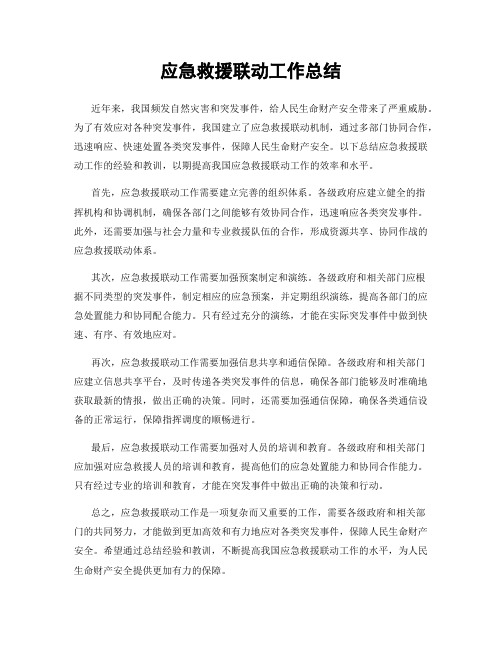 应急救援联动工作总结

近年来，我国频发自然灾害和突发事件，给人民生命财产安全带来了严重威胁。为了有效应对各种突发事件，我国建立了应急救援联动机制，通过多部门协同合作，迅速响应、快速处置各类突发事件，保障人民生命财产安全。以下总结应急救援联动工作的经验和教训，以期提高我国应急救援联动工作的效率和水平。

首先，应急救援联动工作需要建立完善的组织体系。各级政府应建立健全的指挥机构和协调机制，确保各部门之间能够有效协同合作，迅速响应各类突发事件。此外，还需要加强与社会力量和专业救援队伍的合作，形成资源共享、协同作战的应急救援联动体系。

其次，应急救援联动工作需要加强预案制定和演练。各级政府和相关部门应根据不同类型的突发事件，制定相应的应急预案，并定期组织演练，提高各部门的应急处置能力和协同配合能力。只有经过充分的演练，才能在实际突发事件中做到快速、有序、有效地应对。

再次，应急救援联动工作需要加强信息共享和通信保障。各级政府和相关部门应建立信息共享平台，及时传递各类突发事件的信息，确保各部门能够及时准确地获取最新的情报，做出正确的决策。同时，还需要加强通信保障，确保各类通信设备的正常运行，保障指挥调度的顺畅进行。

最后，应急救援联动工作需要加强对人员的培训和教育。各级政府和相关部门应加强对应急救援人员的培训和教育，提高他们的应急处置能力和协同合作能力。只有经过专业的培训和教育，才能在突发事件中做出正确的决策和行动。

总之，应急救援联动工作是一项复杂而又重要的工作，需要各级政府和相关部门的共同努力，才能做到更加高效和有力地应对各类突发事件，保障人民生命财产安全。希望通过总结经验和教训，不断提高我国应急救援联动工作的水平，为人民生命财产安全提供更加有力的保障。